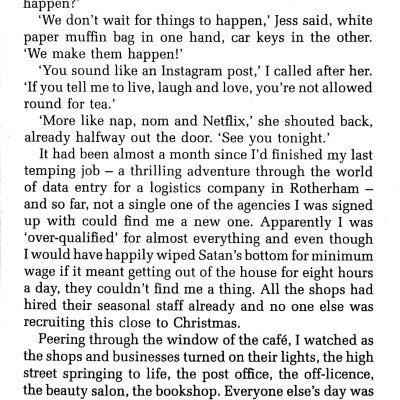 happen?'

'We don't wait for things to happen,' Jess said, white paper muffin bag in one hand, car keys in the other. 'We make them happen!'

'You sound like an Instagram post,' I called after her. 'If you tell me to live, laugh and love, you're not allowed round for tea.'

'More like nap, nom and Netflix,' she shouted back, already halfway out the door. 'See you tonight.'

It had been almost a month since I'd finished my last temping job – a thrilling adventure through the world of data entry for a logistics company in Rotherham – and so far, not a single one of the agencies I was signed up with could find me a new one. Apparently I was 'over-qualified' for almost everything and even though I would have happily wiped Satan's bottom for minimum wage if it meant getting out of the house for eight hours a day, they couldn't find me a thing. All the shops had hired their seasonal staff already and no one else was recruiting this close to Christmas.

Peering through the window of the café, I watched as the shops and businesses turned on their lights, the high street springing to life, the post office, the off-licence, the beauty salon, the bookshop. Everyone else's day was